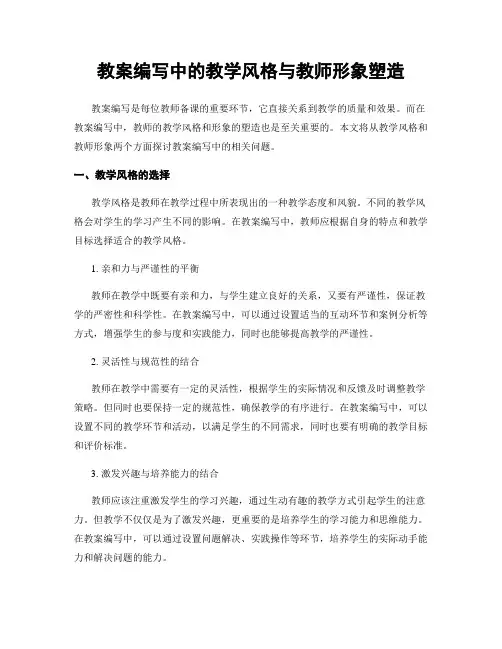 教案编写中的教学风格与教师形象塑造

教案编写是每位教师备课的重要环节，它直接关系到教学的质量和效果。而在教案编写中，教师的教学风格和形象的塑造也是至关重要的。本文将从教学风格和教师形象两个方面探讨教案编写中的相关问题。

一、教学风格的选择

教学风格是教师在教学过程中所表现出的一种教学态度和风貌。不同的教学风格会对学生的学习产生不同的影响。在教案编写中，教师应根据自身的特点和教学目标选择适合的教学风格。

1. 亲和力与严谨性的平衡

教师在教学中既要有亲和力，与学生建立良好的关系，又要有严谨性，保证教学的严密性和科学性。在教案编写中，可以通过设置适当的互动环节和案例分析等方式，增强学生的参与度和实践能力，同时也能够提高教学的严谨性。

2. 灵活性与规范性的结合

教师在教学中需要有一定的灵活性，根据学生的实际情况和反馈及时调整教学策略。但同时也要保持一定的规范性，确保教学的有序进行。在教案编写中，可以设置不同的教学环节和活动，以满足学生的不同需求，同时也要有明确的教学目标和评价标准。

3. 激发兴趣与培养能力的结合

教师应该注重激发学生的学习兴趣，通过生动有趣的教学方式引起学生的注意力。但教学不仅仅是为了激发兴趣，更重要的是培养学生的学习能力和思维能力。在教案编写中，可以通过设置问题解决、实践操作等环节，培养学生的实际动手能力和解决问题的能力。